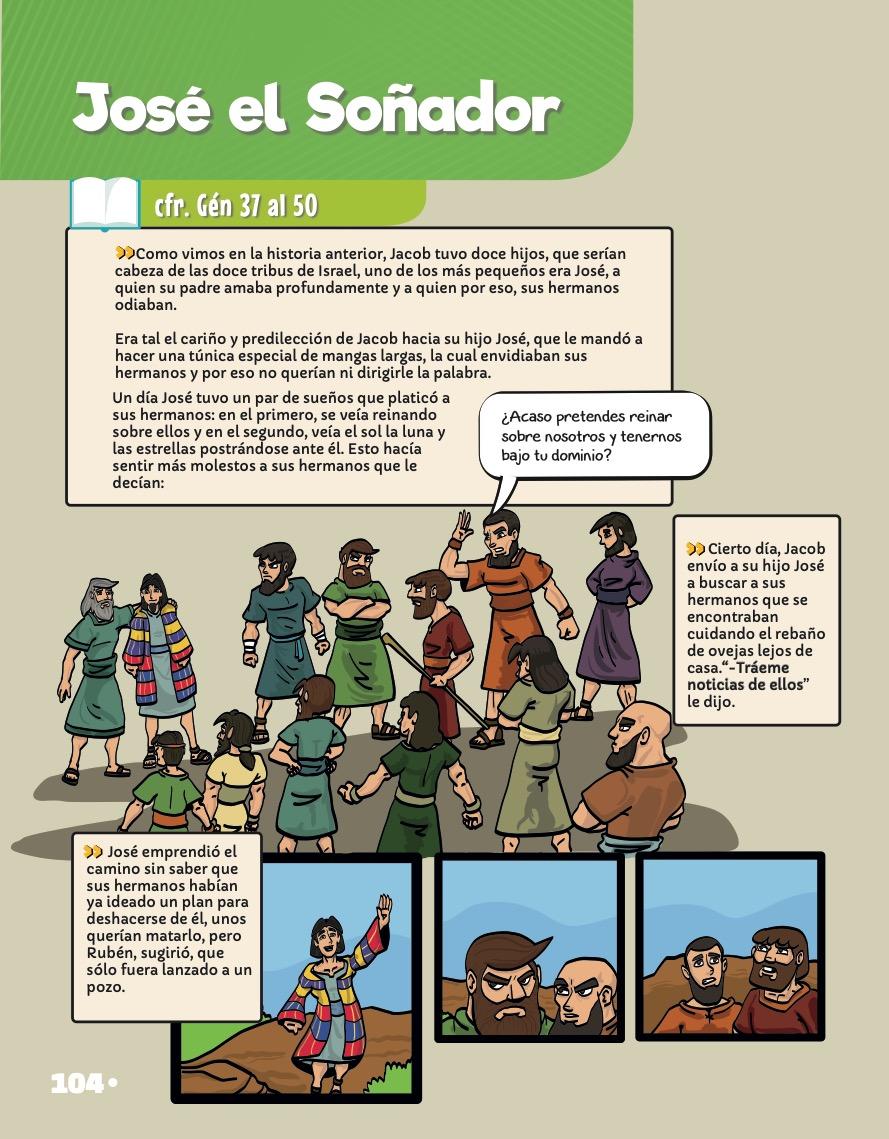 José el Soñador

cfr. Gén 37 al 50

Como vimos en la historia anterior, Jacob tuvo doce hijos, que serían cabeza de las doce tribus de Israel, uno de los más pequeños era José, a quien su padre amaba profundamente y a quien por eso, sus hermanos odiaban.

Era tal el cariño y predilección de Jacob hacia su hijo José, que le mandó a hacer una túnica especial de mangas largas, la cual envidiaban sus hermanos y por eso no querían ni dirigirle la palabra.

Un día José tuvo un par de sueños que platicó a sus hermanos: en el primero, se veía reinando sobre ellos y en el segundo, veía el sol la luna y las estrellas postrándose ante él. Esto hacía sentir más molestos a sus hermanos que le decían:

¿Acaso pretendes reinar sobre nosotros y tenernos bajo tu dominio?

Cierto día, Jacob envío a su hijo José a buscar a sus hermanos que se encontraban cuidando el rebaño de ovejas lejos de casa."-Tráeme noticias de ellos" le dijo.

José emprendió el camino sin saber que sus hermanos habían ya ideado un plan para deshacerse de él, unos querían matarlo, pero Rubén, sugirió, que sólo fuera lanzado a un pozo.

104 •